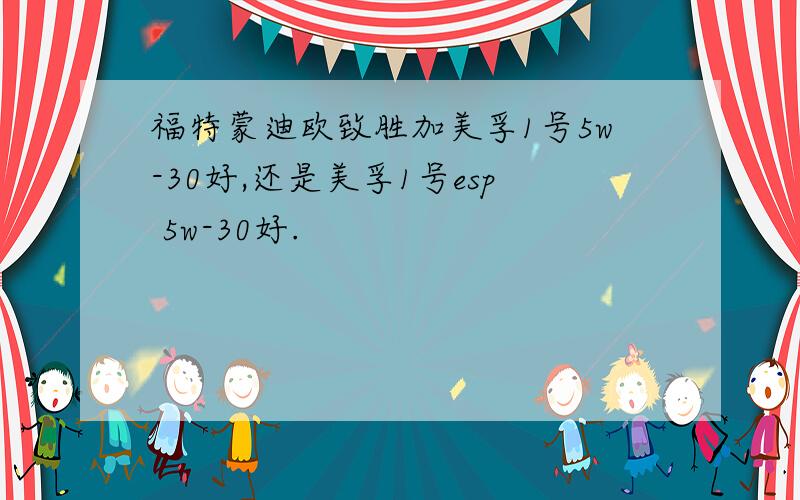 福特蒙迪欧致胜加美孚1号5w-30好,还是美孚1号esp 5w-30好.